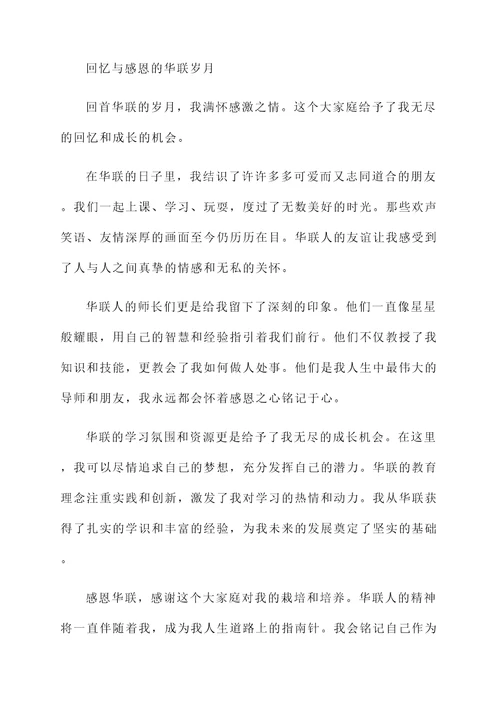 回忆与感恩的华联岁月

回首华联的岁月，我满怀感激之情。这个大家庭给予了我无尽的回忆和成长的机会。

在华联的日子里，我结识了许许多多可爱而又志同道合的朋友。我们一起上课、学习、玩耍，度过了无数美好的时光。那些欢声笑语、友情深厚的画面至今仍历历在目。华联人的友谊让我感受到了人与人之间真挚的情感和无私的关怀。

华联人的师长们更是给我留下了深刻的印象。他们一直像星星般耀眼，用自己的智慧和经验指引着我们前行。他们不仅教授了我知识和技能，更教会了我如何做人处事。他们是我人生中最伟大的导师和朋友，我永远都会怀着感恩之心铭记于心。

华联的学习氛围和资源更是给予了我无尽的成长机会。在这里，我可以尽情追求自己的梦想，充分发挥自己的潜力。华联的教育理念注重实践和创新，激发了我对学习的热情和动力。我从华联获得了扎实的学识和丰富的经验，为我未来的发展奠定了坚实的基础。

感恩华联，感谢这个大家庭对我的栽培和培养。华联人的精神将一直伴随着我，成为我人生道路上的指南针。我会铭记自己作为